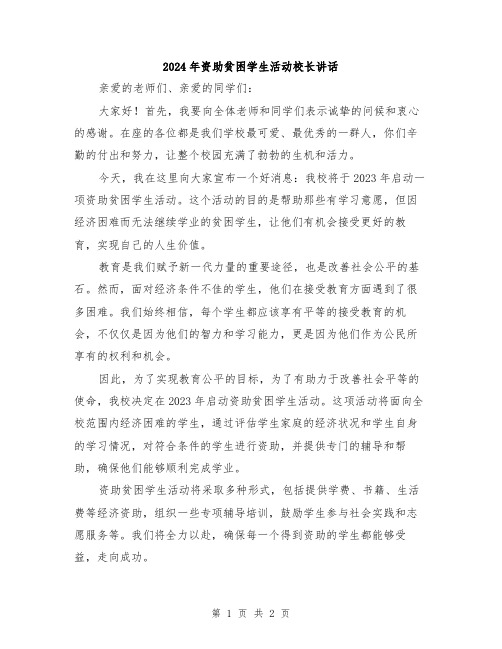 2024年资助贫困学生活动校长讲话

亲爱的老师们、亲爱的同学们：

大家好！首先，我要向全体老师和同学们表示诚挚的问候和衷心的感谢。在座的各位都是我们学校最可爱、最优秀的一群人，你们辛勤的付出和努力，让整个校园充满了勃勃的生机和活力。

今天，我在这里向大家宣布一个好消息：我校将于2023年启动一项资助贫困学生活动。这个活动的目的是帮助那些有学习意愿，但因经济困难而无法继续学业的贫困学生，让他们有机会接受更好的教育，实现自己的人生价值。

教育是我们赋予新一代力量的重要途径，也是改善社会公平的基石。然而，面对经济条件不佳的学生，他们在接受教育方面遇到了很多困难。我们始终相信，每个学生都应该享有平等的接受教育的机会，不仅仅是因为他们的智力和学习能力，更是因为他们作为公民所享有的权利和机会。

因此，为了实现教育公平的目标，为了有助力于改善社会平等的使命，我校决定在2023年启动资助贫困学生活动。这项活动将面向全校范围内经济困难的学生，通过评估学生家庭的经济状况和学生自身的学习情况，对符合条件的学生进行资助，并提供专门的辅导和帮助，确保他们能够顺利完成学业。

资助贫困学生活动将采取多种形式，包括提供学费、书籍、生活费等经济资助，组织一些专项辅导培训，鼓励学生参与社会实践和志愿服务等。我们将全力以赴，确保每一个得到资助的学生都能够受益，走向成功。

第 1 页 共 2 页